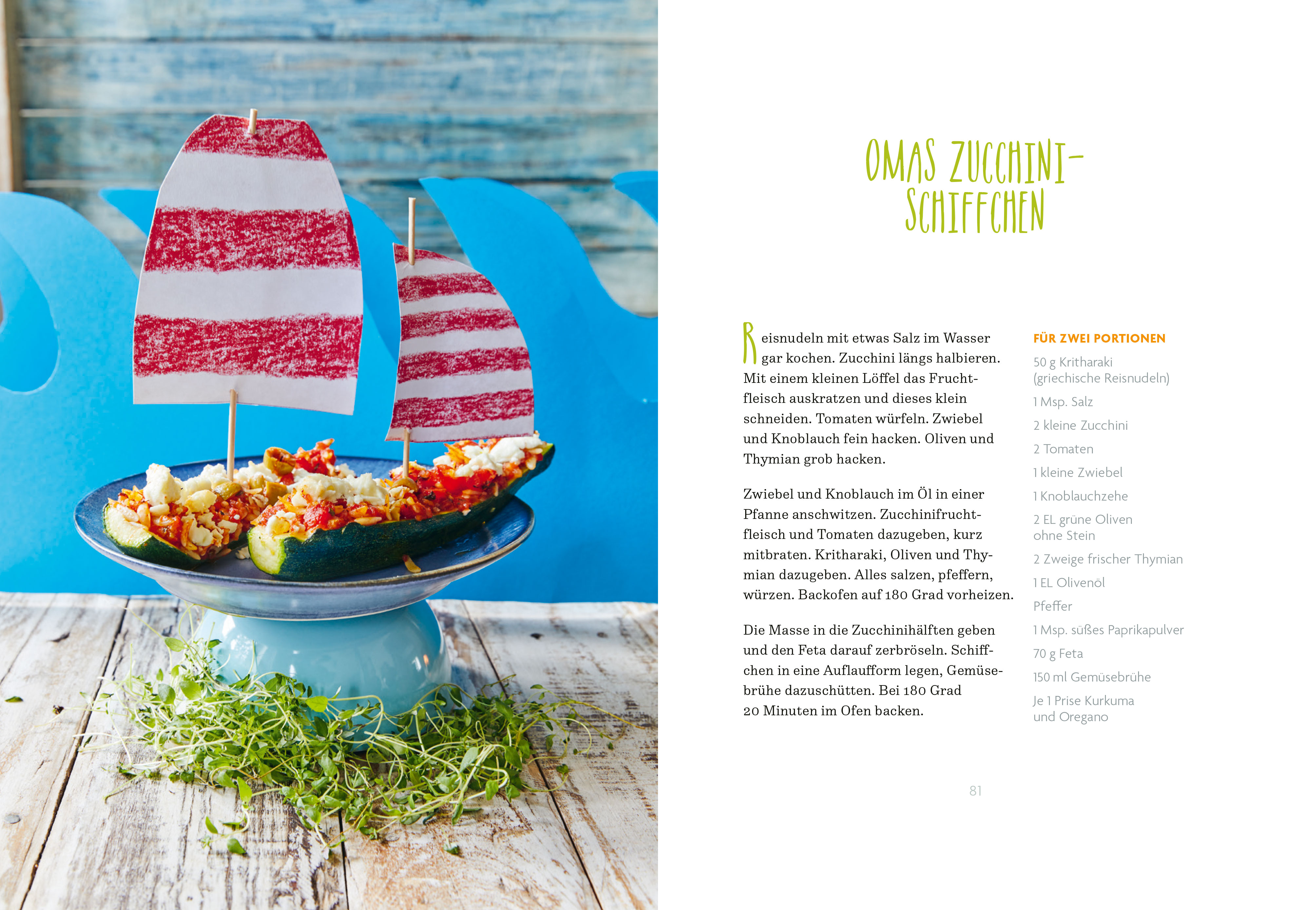 OMAS ZUCCHINI-SCHIFFCHEN

Reisnudeln mit etwas Salz im Wasser gar kochen. Zucchini längs halbieren. Mit einem kleinen Löffel das Fruchtfleisch auskratzen und dieses klein schneiden. Tomaten würfeln. Zwiebel und Knoblauch fein hacken. Oliven und Thymian grob hacken.

Zwiebel und Knoblauch im Öl in einer Pfanne anschwitzen. Zucchinifruchtfleisch und Tomaten dazugeben, kurz mitbraten. Kritharaki, Oliven und Thymian dazugeben. Alles salzen, pfeffern, würzen. Backofen auf 180 Grad vorheizen.

Die Masse in die Zucchinihälften geben und den Feta darauf zerbröseln. Schiffchen in eine Auflaufform legen, Gemüsebrühe dazuschütten. Bei 180 Grad 20 Minuten im Ofen backen.

FÜR ZWEI PORTIONEN

50 g Kritharaki (griechische Reisnudeln)

1 Msp. Salz

2 kleine Zucchini

2 Tomaten

1 kleine Zwiebel

1 Knoblauchzehe

2 EL grüne Oliven ohne Stein

2 Zweige frischer Thymian

1 EL Olivenöl

Pfeffer

1 Msp. süßes Paprikapulver

70 g Feta

150 ml Gemüsebrühe

Je 1 Prise Kurkuma und Oregano

81